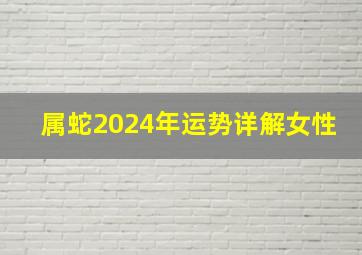 属蛇2024年运势详解女性